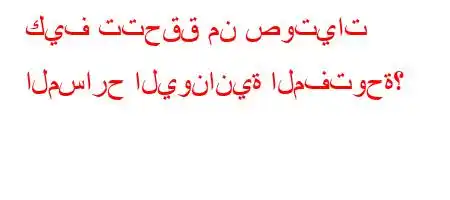 كيف تتحقق من صوتيات المسارح اليونانية المفتوحة؟